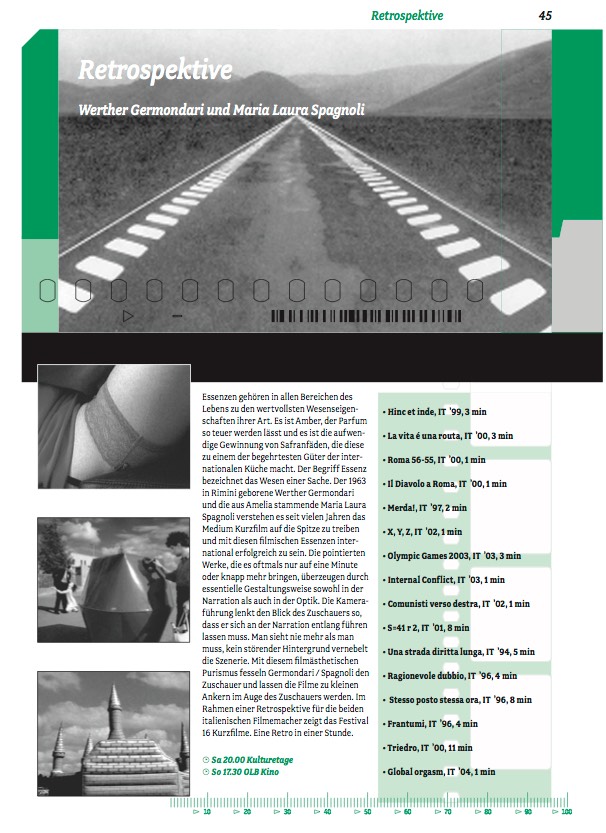 Retrospektive 45

Retrospektive

Werther Germondari und Maria Laura Spagnoli

Essenzen gehören in allen Bereichen des Lebens zu den wertvollsten Wesenseigenschaften ihrer Art. Es ist Amber, der Parfum so teuer werden lässt und es ist die aufwendige Gewinnung von Safranfäden, die diese zu einem der begehrtesten Güter der internationalen Küche macht. Der Begriff Essenz bezeichnet das Wesen einer Sache. Der 1963 in Rimini geborene Werther Germondari und die aus Amelia stammende Maria Laura Spagnoli verstehen es seit vielen Jahren das Medium Kurzfilm auf die Spitze zu treiben und mit diesen filmischen Essenzen international erfolgreich zu sein. Die pointierten Werke, die es oftmals nur auf eine Minute oder knapp mehr bringen, überzeugen durch essentielle Gestaltungsweise sowohl in der Narration als auch in der Optik. Die Kameraführung lenkt den Blick des Zuschauers so, dass er sich an der Narration entlang führen lassen muss. Man sieht nie mehr als man muss, kein störender Hintergrund vernebelt die Szenerie. Mit diesem filmästhetischen Purismus fesseln Germondari / Spagnoli den Zuschauer und lassen die Filme zu kleinen Ankern im Auge des Zuschauers werden. Im Rahmen einer Retrospektive für die beiden italienischen Filmemacher zeigt das Festival 16 Kurzfilme. Eine Retro in einer Stunde.

Sa 20.00 Kulturetage
So 17.30 OLB Kino

• Hinc et inde, IT '99, 3 min
• La vita é una routa, IT '00, 3 min
• Roma 56-55, IT '00, 1 min
• Il Diavolo a Roma, IT '00, 1 min
• Merda!, IT '97, 2 min
• X, Y, Z, IT '02, 1 min
• Olympic Games 2003, IT '03, 3 min
• Internal Conflict, IT '03, 1 min
• Comunisti verso destra, IT '02, 1 min
• S=41 r 2, IT '01, 8 min
• Una strada diritta lunga, IT '94, 5 min
• Ragionevole dubbio, IT '96, 4 min
• Stesso posto stessa ora, IT '96, 8 min
• Frantumi, IT '96, 4 min
• Triedro, IT '00, 11 min
• Global orgasm, IT '04, 1 min

10 20 30 40 50 60 70 80 90 100